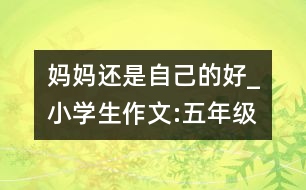 妈妈还是自己的好_小学生作文:五年级